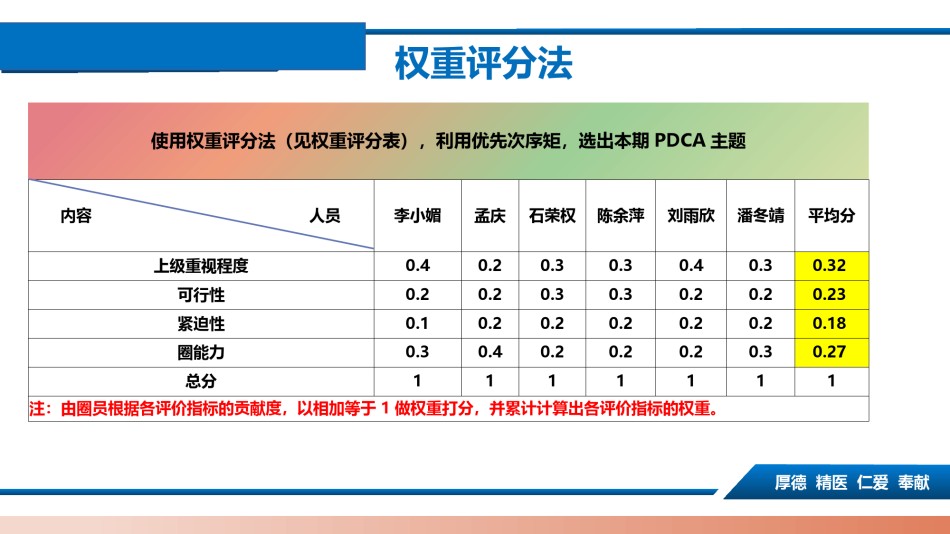 权重评分法

使用权重评分法（见权重评分表），利用优先次序矩，选出本期 PDCA 主题

| 内容　　人员 | 李小媚 | 孟庆 | 石荣权 | 陈余萍 | 刘雨欣 | 潘冬靖 | 平均分 |
|---|---|---|---|---|---|---|---|
| 上级重视程度 | 0.4 | 0.2 | 0.3 | 0.3 | 0.4 | 0.3 | 0.32 |
| 可行性 | 0.2 | 0.2 | 0.3 | 0.3 | 0.2 | 0.2 | 0.23 |
| 紧迫性 | 0.1 | 0.2 | 0.2 | 0.2 | 0.2 | 0.2 | 0.18 |
| 圈能力 | 0.3 | 0.4 | 0.2 | 0.2 | 0.2 | 0.3 | 0.27 |
| 总分 | 1 | 1 | 1 | 1 | 1 | 1 | 1 |

注：由圈员根据各评价指标的贡献度，以相加等于 1 做权重打分，并累计计算出各评价指标的权重。

厚德 精医 仁爱 奉献